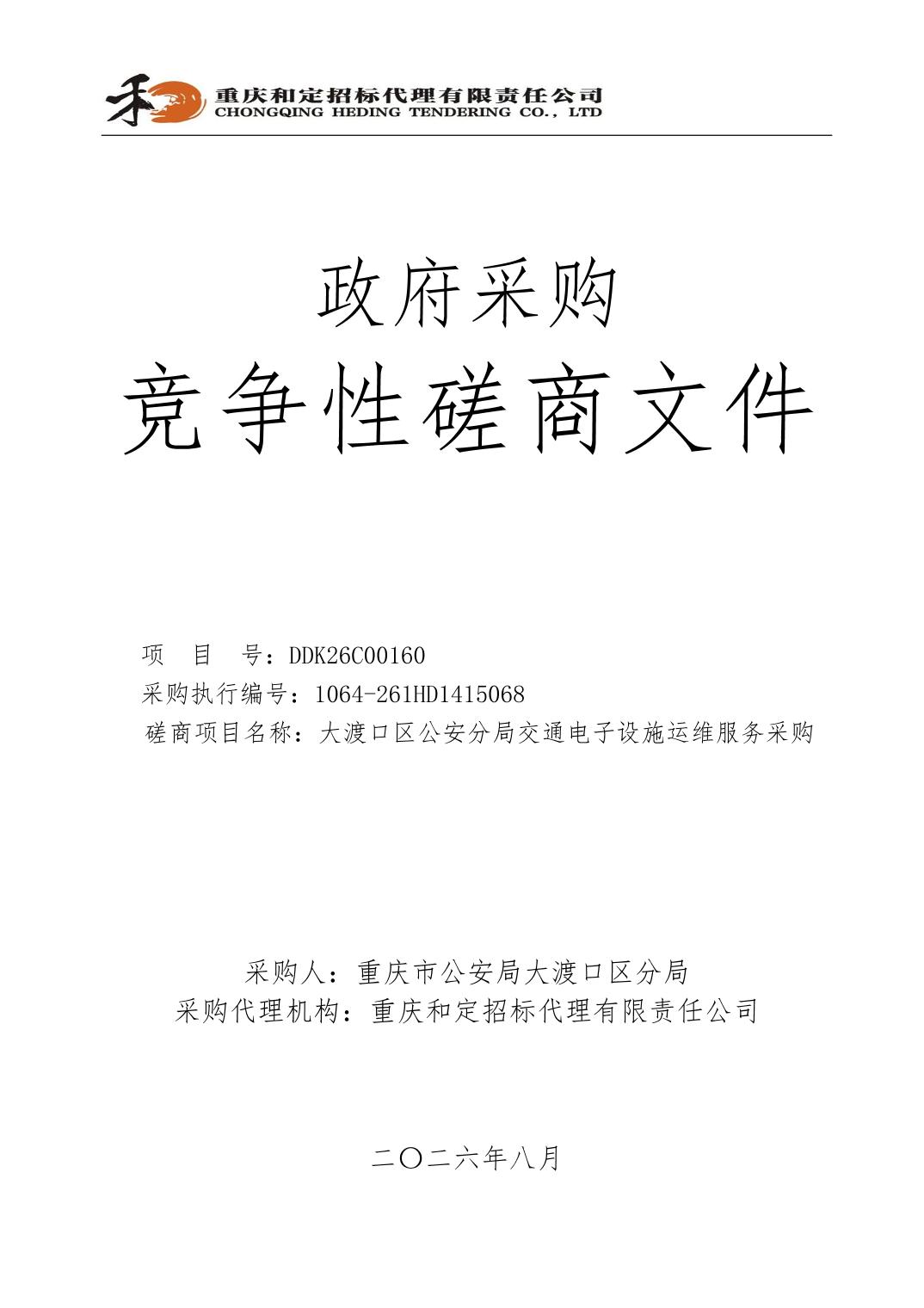 禾 重庆和定招标代理有限责任公司
CHONGQING HEDING TENDERING CO., LTD

政府采购
竞争性磋商文件

项 目 号：DDK26C00160
采购执行编号：1064-261HD1415068
磋商项目名称：大渡口区公安分局交通电子设施运维服务采购

采购人：重庆市公安局大渡口区分局
采购代理机构：重庆和定招标代理有限责任公司

二〇二六年八月